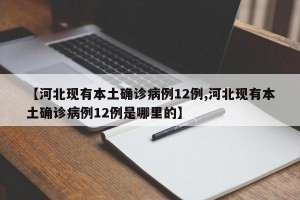 【河北现有本土确诊病例12例,河北现有本土确诊病例12例是哪里的】